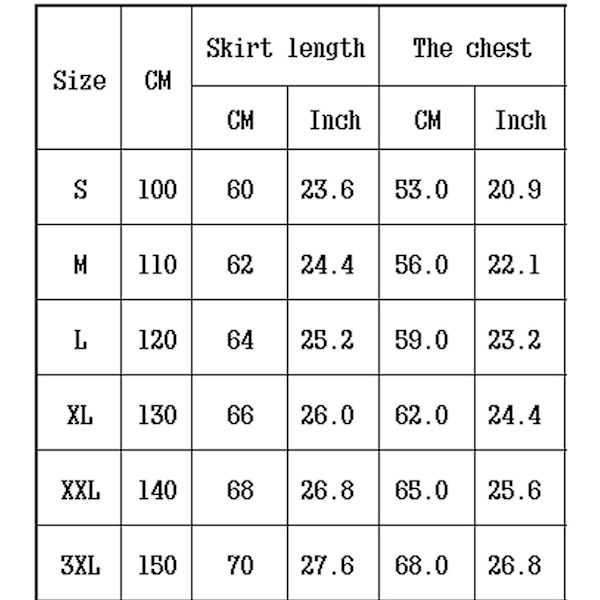 | Size | CM | Skirt length | | The chest | |
|---|---|---|---|---|---|
| | | CM | Inch | CM | Inch |
| S | 100 | 60 | 23.6 | 53.0 | 20.9 |
| M | 110 | 62 | 24.4 | 56.0 | 22.1 |
| L | 120 | 64 | 25.2 | 59.0 | 23.2 |
| XL | 130 | 66 | 26.0 | 62.0 | 24.4 |
| XXL | 140 | 68 | 26.8 | 65.0 | 25.6 |
| 3XL | 150 | 70 | 27.6 | 68.0 | 26.8 |